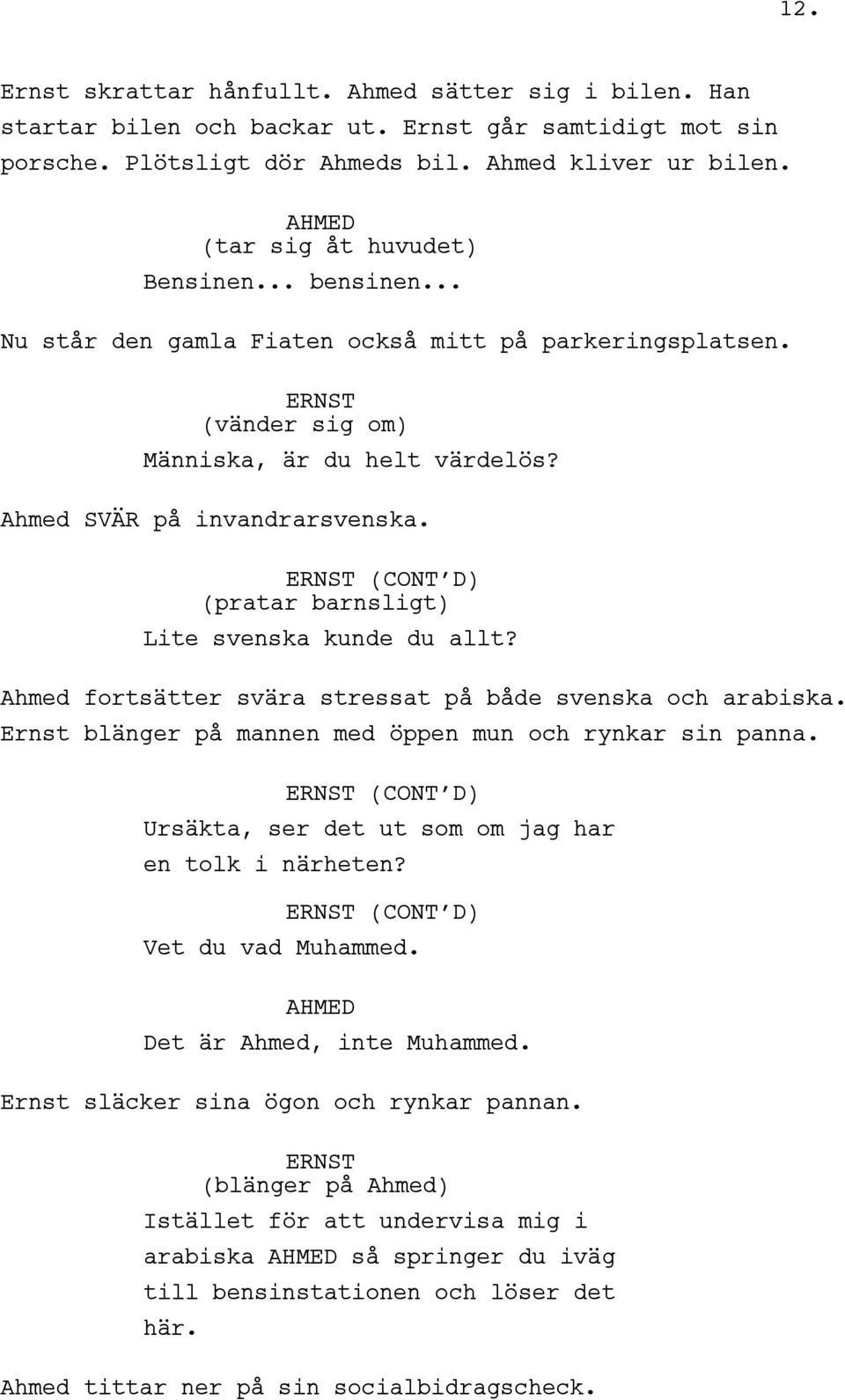 12.

Ernst skrattar hånfullt. Ahmed sätter sig i bilen. Han startar bilen och backar ut. Ernst går samtidigt mot sin porsche. Plötsligt dör Ahmeds bil. Ahmed kliver ur bilen.

AHMED
(tar sig åt huvudet)
Bensinen... bensinen...

Nu står den gamla Fiaten också mitt på parkeringsplatsen.

ERNST
(vänder sig om)
Människa, är du helt värdelös?

Ahmed SVÄR på invandrarsvenska.

ERNST (CONT'D)
(pratar barnsligt)
Lite svenska kunde du allt?

Ahmed fortsätter svära stressat på både svenska och arabiska. Ernst blänger på mannen med öppen mun och rynkar sin panna.

ERNST (CONT'D)
Ursäkta, ser det ut som om jag har en tolk i närheten?

ERNST (CONT'D)
Vet du vad Muhammed.

AHMED
Det är Ahmed, inte Muhammed.

Ernst släcker sina ögon och rynkar pannan.

ERNST
(blänger på Ahmed)
Istället för att undervisa mig i arabiska AHMED så springer du iväg till bensinstationen och löser det här.

Ahmed tittar ner på sin socialbidragscheck.